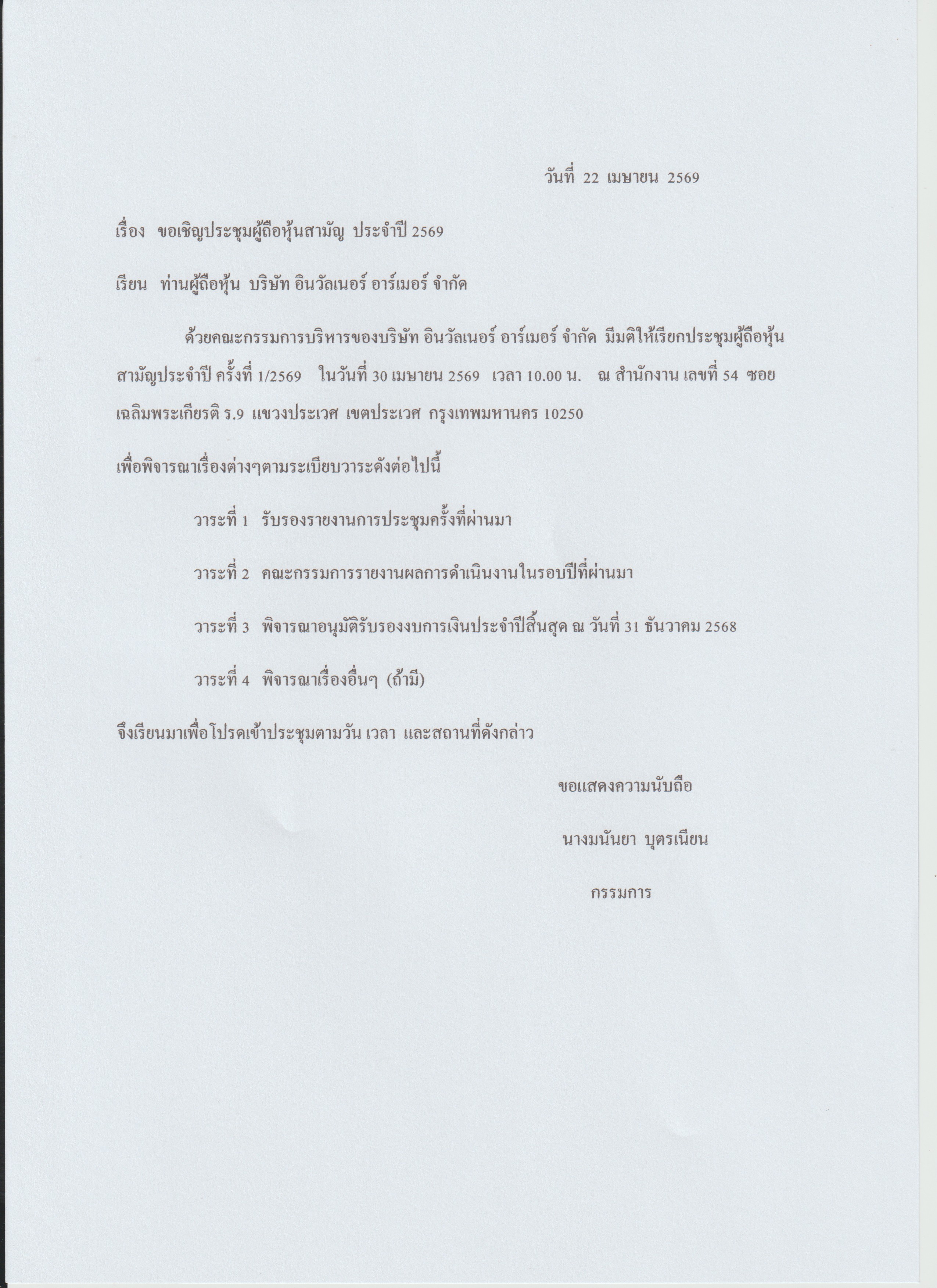 วันที่ 22 เมษายน 2569

เรื่อง ขอเชิญประชุมผู้ถือหุ้นสามัญ ประจำปี 2569

เรียน ท่านผู้ถือหุ้น บริษัท อินวัลเนอร์ อาร์เมอร์ จำกัด

ด้วยคณะกรรมการบริหารของบริษัท อินวัลเนอร์ อาร์เมอร์ จำกัด มีมติให้เรียกประชุมผู้ถือหุ้นสามัญประจำปี ครั้งที่ 1/2569 ในวันที่ 30 เมษายน 2569 เวลา 10.00 น. ณ สำนักงาน เลขที่ 54 ซอยเฉลิมพระเกียรติ ร.9 แขวงประเวศ เขตประเวศ กรุงเทพมหานคร 10250

เพื่อพิจารณาเรื่องต่างๆตามระเบียบวาระดังต่อไปนี้

วาระที่ 1 รับรองรายงานการประชุมครั้งที่ผ่านมา

วาระที่ 2 คณะกรรมการรายงานผลการดำเนินงานในรอบปีที่ผ่านมา

วาระที่ 3 พิจารณาอนุมัติรับรองงบการเงินประจำปีสิ้นสุด ณ วันที่ 31 ธันวาคม 2568

วาระที่ 4 พิจารณาเรื่องอื่นๆ (ถ้ามี)

จึงเรียนมาเพื่อโปรดเข้าประชุมตามวัน เวลา และสถานที่ดังกล่าว

ขอแสดงความนับถือ

นางมนันยา บุตรเนียน

กรรมการ